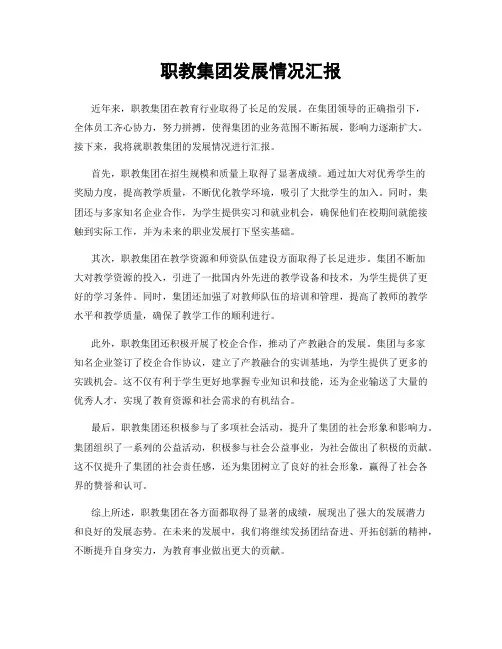 职教集团发展情况汇报

近年来，职教集团在教育行业取得了长足的发展。在集团领导的正确指引下，全体员工齐心协力，努力拼搏，使得集团的业务范围不断拓展，影响力逐渐扩大。接下来，我将就职教集团的发展情况进行汇报。

首先，职教集团在招生规模和质量上取得了显著成绩。通过加大对优秀学生的奖励力度，提高教学质量，不断优化教学环境，吸引了大批学生的加入。同时，集团还与多家知名企业合作，为学生提供实习和就业机会，确保他们在校期间就能接触到实际工作，并为未来的职业发展打下坚实基础。

其次，职教集团在教学资源和师资队伍建设方面取得了长足进步。集团不断加大对教学资源的投入，引进了一批国内外先进的教学设备和技术，为学生提供了更好的学习条件。同时，集团还加强了对教师队伍的培训和管理，提高了教师的教学水平和教学质量，确保了教学工作的顺利进行。

此外，职教集团还积极开展了校企合作，推动了产教融合的发展。集团与多家知名企业签订了校企合作协议，建立了产教融合的实训基地，为学生提供了更多的实践机会。这不仅有利于学生更好地掌握专业知识和技能，还为企业输送了大量的优秀人才，实现了教育资源和社会需求的有机结合。

最后，职教集团还积极参与了多项社会活动，提升了集团的社会形象和影响力。集团组织了一系列的公益活动，积极参与社会公益事业，为社会做出了积极的贡献。这不仅提升了集团的社会责任感，还为集团树立了良好的社会形象，赢得了社会各界的赞誉和认可。

综上所述，职教集团在各方面都取得了显著的成绩，展现出了强大的发展潜力和良好的发展态势。在未来的发展中，我们将继续发扬团结奋进、开拓创新的精神，不断提升自身实力，为教育事业做出更大的贡献。